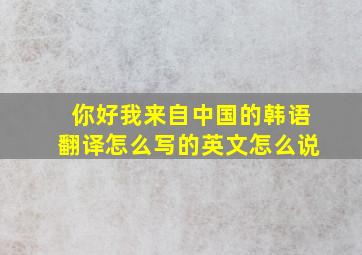 你好我来自中国的韩语翻译怎么写的英文怎么说